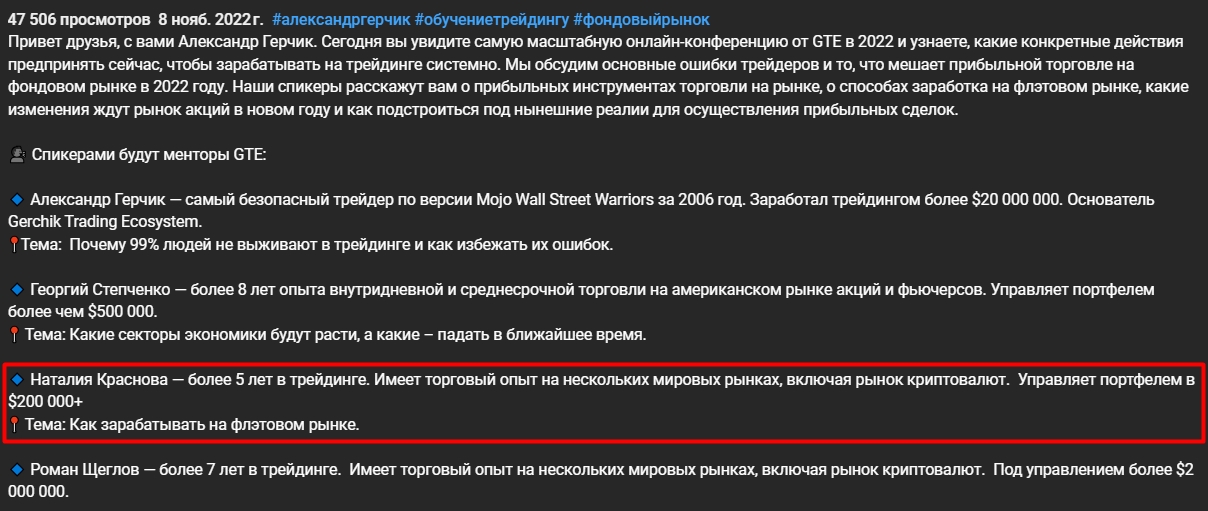 47 506 просмотров 8 нояб. 2022 г. #александргерчик #обучениетрейдингу #фондовыйрынок
Привет друзья, с вами Александр Герчик. Сегодня вы увидите самую масштабную онлайн-конференцию от GTE в 2022 и узнаете, какие конкретные действия предпринять сейчас, чтобы зарабатывать на трейдинге системно. Мы обсудим основные ошибки трейдеров и то, что мешает прибыльной торговле на фондовом рынке в 2022 году. Наши спикеры расскажут вам о прибыльных инструментах торговли на рынке, о способах заработка на флэтовом рынке, какие изменения ждут рынок акций в новом году и как подстроиться под нынешние реалии для осуществления прибыльных сделок.

Спикерами будут менторы GTE:

Александр Герчик — самый безопасный трейдер по версии Mojo Wall Street Warriors за 2006 год. Заработал трейдингом более $20 000 000. Основатель Gerchik Trading Ecosystem.
Тема: Почему 99% людей не выживают в трейдинге и как избежать их ошибок.

Георгий Степченко — более 8 лет опыта внутридневной и среднесрочной торговли на американском рынке акций и фьючерсов. Управляет портфелем более чем $500 000.
Тема: Какие секторы экономики будут расти, а какие – падать в ближайшее время.

Наталия Краснова — более 5 лет в трейдинге. Имеет торговый опыт на нескольких мировых рынках, включая рынок криптовалют. Управляет портфелем в $200 000+
Тема: Как зарабатывать на флэтовом рынке.

Роман Щеглов — более 7 лет в трейдинге. Имеет торговый опыт на нескольких мировых рынках, включая рынок криптовалют. Под управлением более $2 000 000.